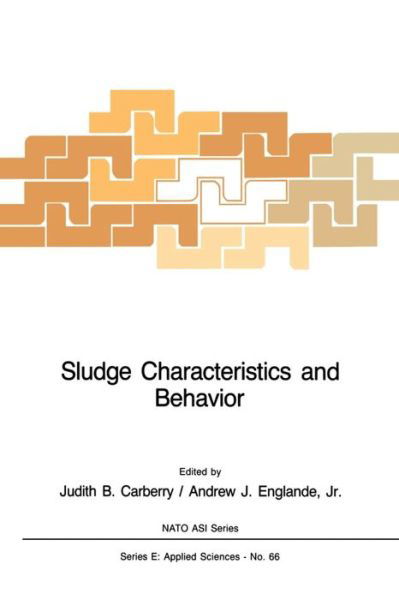 Sludge Characteristics and Behavior

Edited by
Judith B. Carberry / Andrew J. Englande, Jr.

NATO ASI Series

Series E: Applied Sciences - No. 66